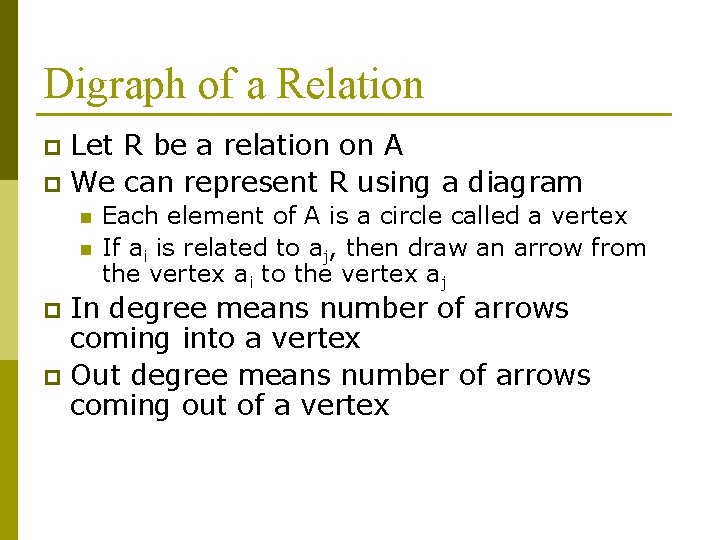 Digraph of a Relation

Let R be a relation on A

We can represent R using a diagram

Each element of A is a circle called a vertex

If $a_i$ is related to $a_j$, then draw an arrow from the vertex $a_i$ to the vertex $a_j$

In degree means number of arrows coming into a vertex

Out degree means number of arrows coming out of a vertex